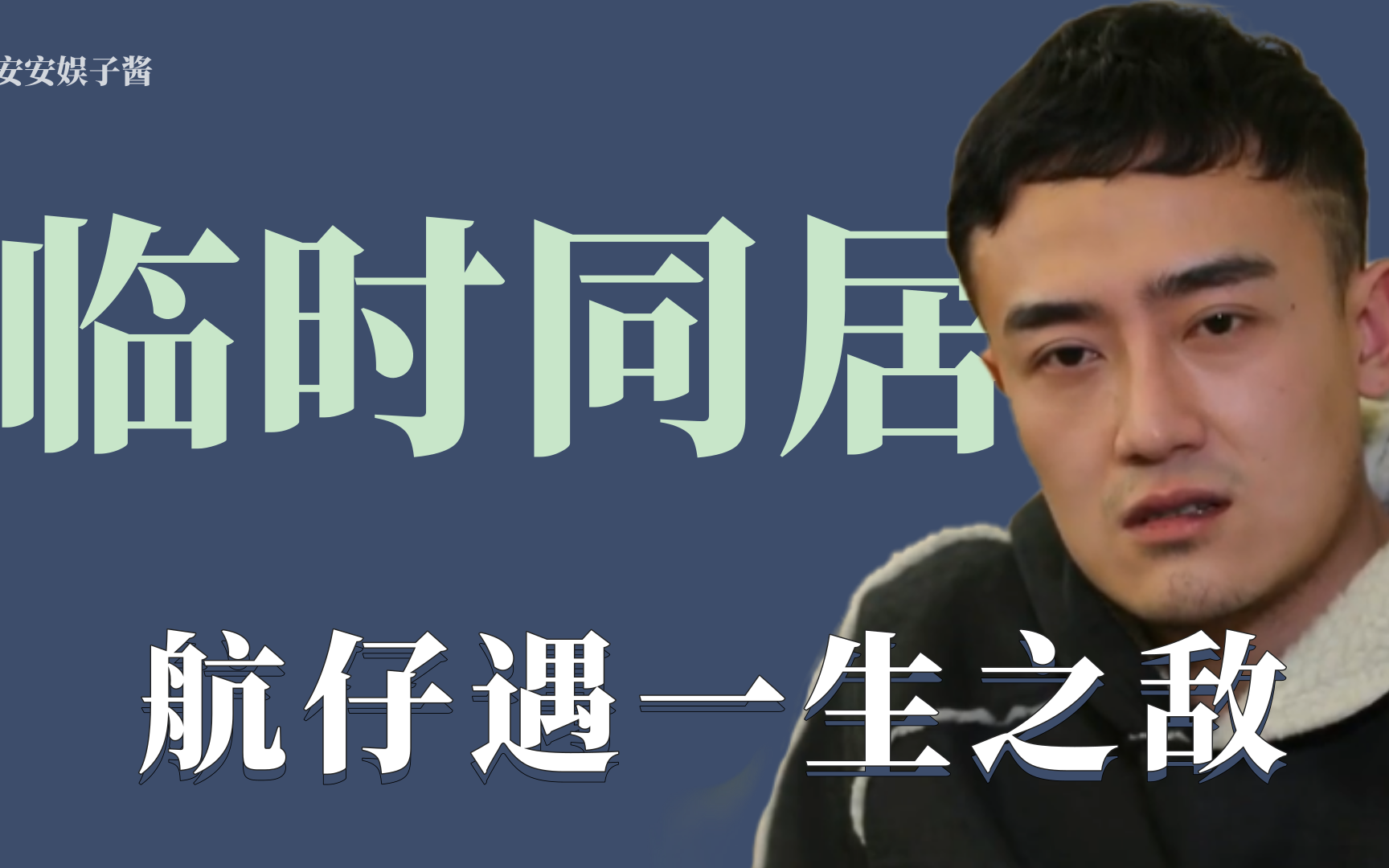 安安娱子酱

临时同居

航仔遇一生之敌